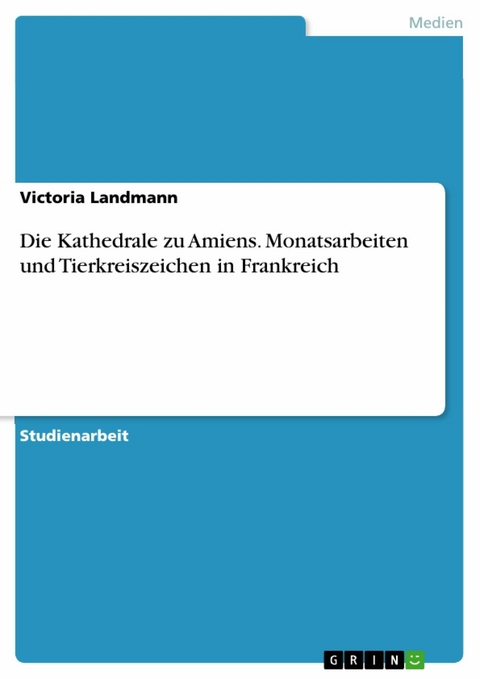 Medien

Victoria Landmann

Die Kathedrale zu Amiens. Monatsarbeiten und Tierkreiszeichen in Frankreich

Studienarbeit

GRIN